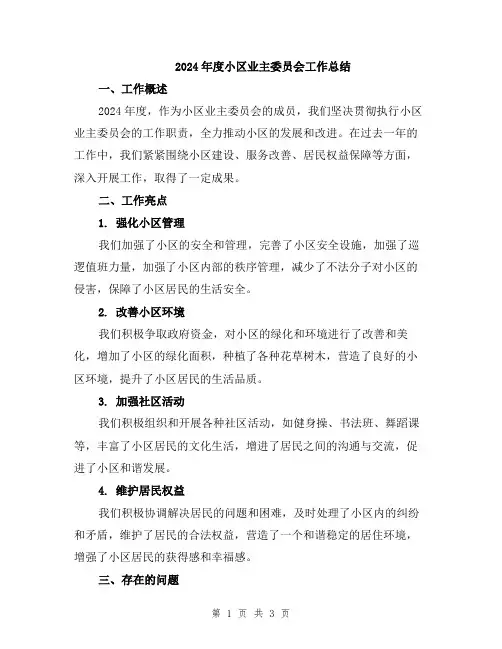 2024年度小区业主委员会工作总结

一、工作概述

2024年度，作为小区业主委员会的成员，我们坚决贯彻执行小区业主委员会的工作职责，全力推动小区的发展和改进。在过去一年的工作中，我们紧紧围绕小区建设、服务改善、居民权益保障等方面，深入开展工作，取得了一定成果。

二、工作亮点

1. 强化小区管理

我们加强了小区的安全和管理，完善了小区安全设施，加强了巡逻值班力量，加强了小区内部的秩序管理，减少了不法分子对小区的侵害，保障了小区居民的生活安全。

2. 改善小区环境

我们积极争取政府资金，对小区的绿化和环境进行了改善和美化，增加了小区的绿化面积，种植了各种花草树木，营造了良好的小区环境，提升了小区居民的生活品质。

3. 加强社区活动

我们积极组织和开展各种社区活动，如健身操、书法班、舞蹈课等，丰富了小区居民的文化生活，增进了居民之间的沟通与交流，促进了小区和谐发展。

4. 维护居民权益

我们积极协调解决居民的问题和困难，及时处理了小区内的纠纷和矛盾，维护了居民的合法权益，营造了一个和谐稳定的居住环境，增强了小区居民的获得感和幸福感。

三、存在的问题

第 1 页 共 3 页